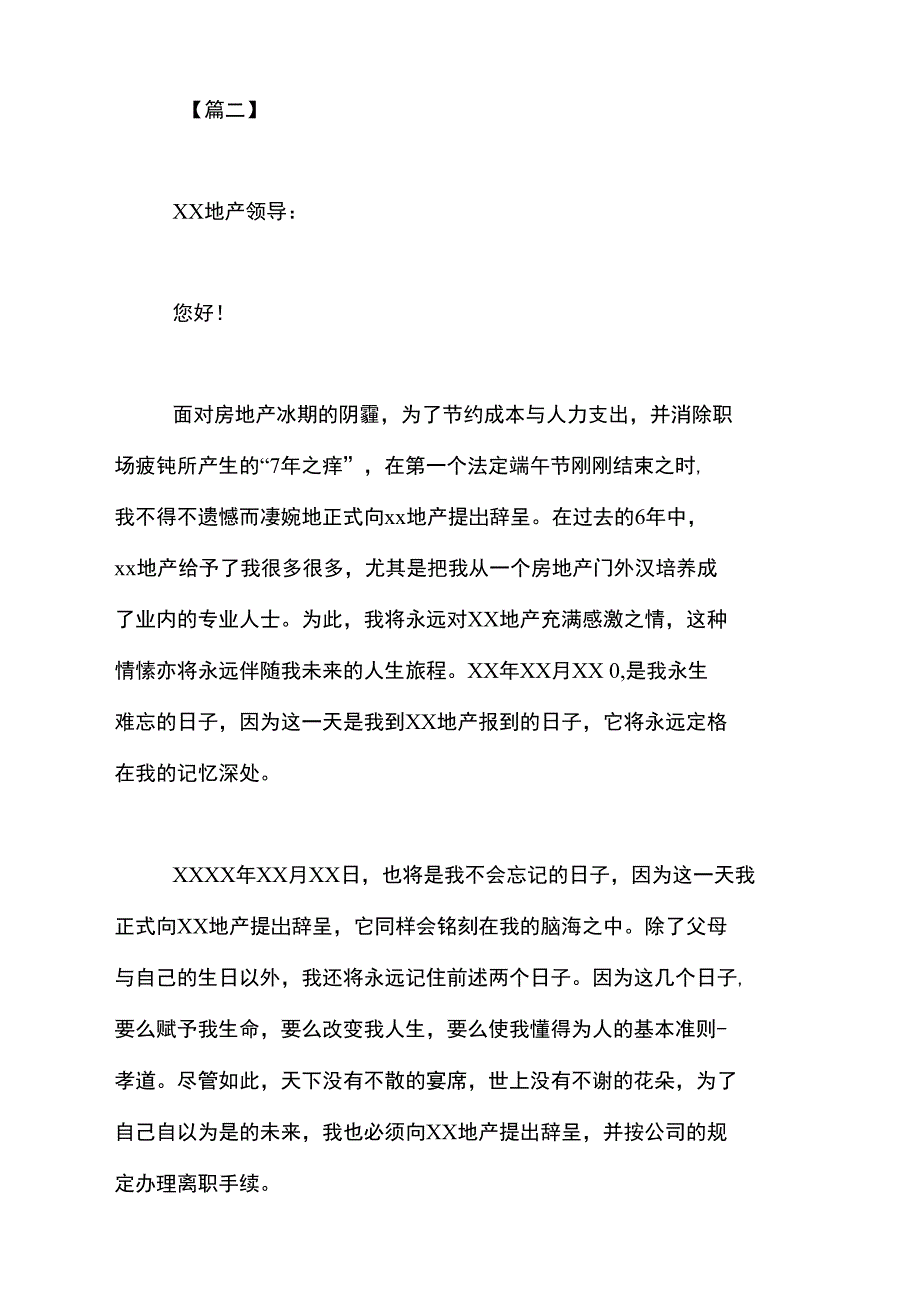 【篇二】

XX地产领导：

您好！

面对房地产冰期的阴霾，为了节约成本与人力支出，并消除职场疲钝所产生的“7年之痒”，在第一个法定端午节刚刚结束之时,我不得不遗憾而凄婉地正式向xx地产提出辞呈。在过去的6年中，xx地产给予了我很多很多，尤其是把我从一个房地产门外汉培养成了业内的专业人士。为此，我将永远对XX地产充满感激之情，这种情愫亦将永远伴随我未来的人生旅程。XX年XX月XX 0,是我永生难忘的日子，因为这一天是我到XX地产报到的日子，它将永远定格在我的记忆深处。

XXXX年XX月XX日，也将是我不会忘记的日子，因为这一天我正式向XX地产提出辞呈，它同样会铭刻在我的脑海之中。除了父母与自己的生日以外，我还将永远记住前述两个日子。因为这几个日子,要么赋予我生命，要么改变我人生，要么使我懂得为人的基本准则-孝道。尽管如此，天下没有不散的宴席，世上没有不谢的花朵，为了自己自以为是的未来，我也必须向XX地产提出辞呈，并按公司的规定办理离职手续。